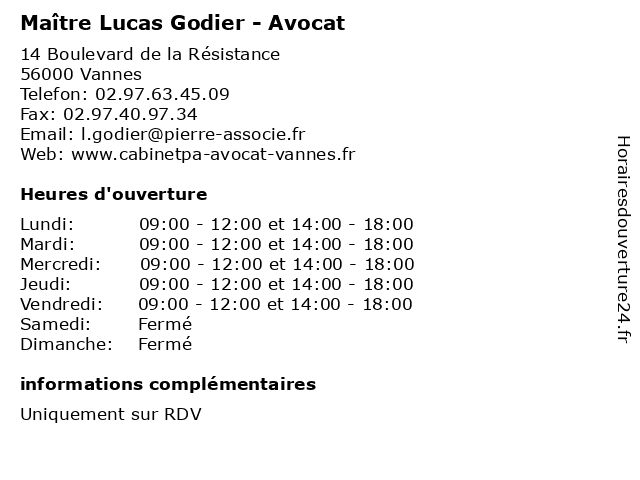 Maître Lucas Godier - Avocat

14 Boulevard de la Résistance
56000 Vannes
Telefon: 02.97.63.45.09
Fax: 02.97.40.97.34
Email: l.godier@pierre-associe.fr
Web: www.cabinetpa-avocat-vannes.fr

Heures d'ouverture

| Lundi: | 09:00 - 12:00 et 14:00 - 18:00 |
|---|---|
| Mardi: | 09:00 - 12:00 et 14:00 - 18:00 |
| Mercredi: | 09:00 - 12:00 et 14:00 - 18:00 |
| Jeudi: | 09:00 - 12:00 et 14:00 - 18:00 |
| Vendredi: | 09:00 - 12:00 et 14:00 - 18:00 |
| Samedi: | Fermé |
| Dimanche: | Fermé |

informations complémentaires

Uniquement sur RDV

Horairesdouverture24.fr